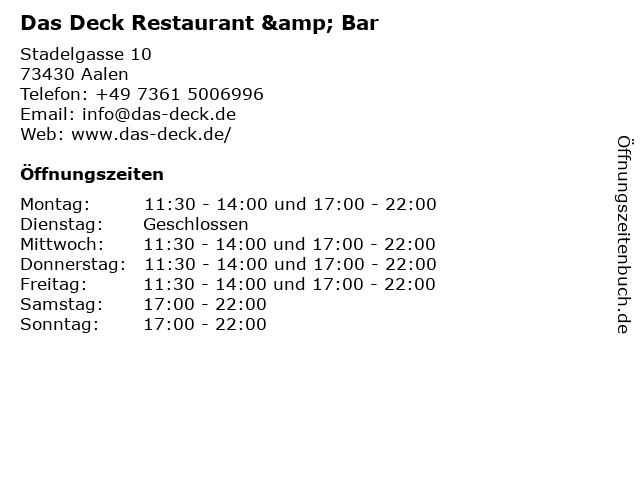 Das Deck Restaurant &amp; Bar

Stadelgasse 10
73430 Aalen
Telefon: +49 7361 5006996
Email: info@das-deck.de
Web: www.das-deck.de/

Öffnungszeiten

Montag: 11:30 - 14:00 und 17:00 - 22:00
Dienstag: Geschlossen
Mittwoch: 11:30 - 14:00 und 17:00 - 22:00
Donnerstag: 11:30 - 14:00 und 17:00 - 22:00
Freitag: 11:30 - 14:00 und 17:00 - 22:00
Samstag: 17:00 - 22:00
Sonntag: 17:00 - 22:00

Öffnungszeitenbuch.de